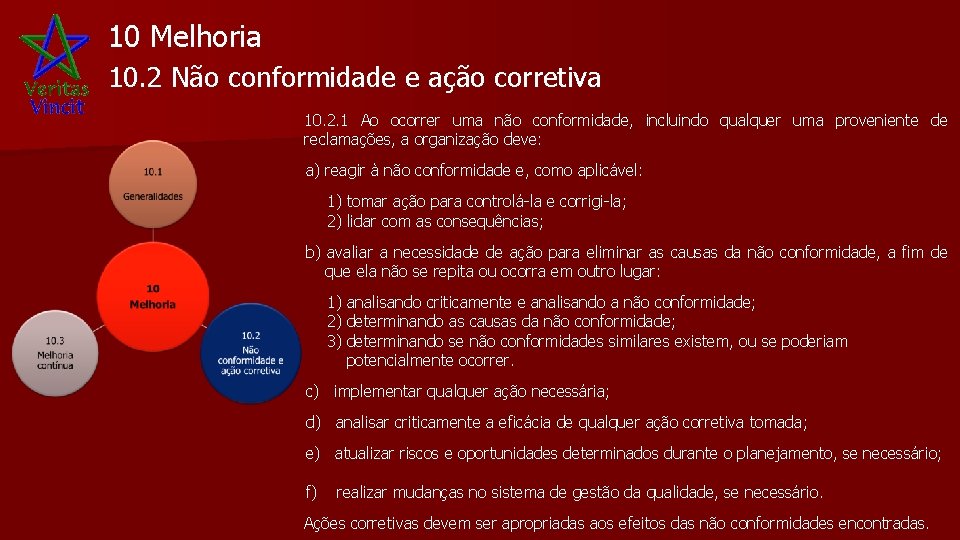 Veritas Vincit

10 Melhoria

10.2 Não conformidade e ação corretiva

10.1
Generalidades

10
Melhoria

10.3
Melhoria contínua

10.2
Não conformidade e ação corretiva

10.2.1 Ao ocorrer uma não conformidade, incluindo qualquer uma proveniente de reclamações, a organização deve:

a) reagir à não conformidade e, como aplicável:

1) tomar ação para controlá-la e corrigi-la;
2) lidar com as consequências;

b) avaliar a necessidade de ação para eliminar as causas da não conformidade, a fim de que ela não se repita ou ocorra em outro lugar:

1) analisando criticamente e analisando a não conformidade;
2) determinando as causas da não conformidade;
3) determinando se não conformidades similares existem, ou se poderiam potencialmente ocorrer.

c) implementar qualquer ação necessária;

d) analisar criticamente a eficácia de qualquer ação corretiva tomada;

e) atualizar riscos e oportunidades determinados durante o planejamento, se necessário;

f) realizar mudanças no sistema de gestão da qualidade, se necessário.

Ações corretivas devem ser apropriadas aos efeitos das não conformidades encontradas.